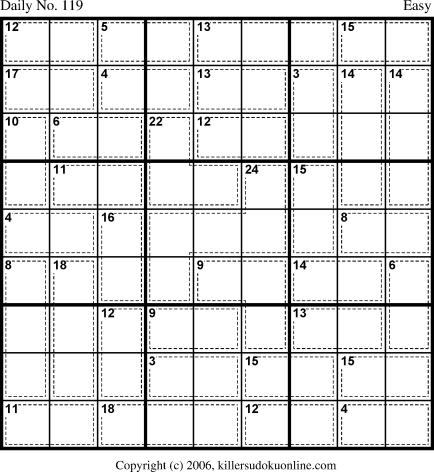 Daily No. 119 Easy

| 12 | | 5 | | 13 | | | 15 | |
|---|---|---|---|---|---|---|---|---|
| 17 | | 4 | | 13 | | 3 | 14 | 14 |
| 10 | 6 | | 22 | 12 | | | | |
| | 11 | | | | 24 | 15 | | |
| 4 | | 16 | | | | | 8 | |
| 8 | 18 | | | 9 | | 14 | | 6 |
| | | 12 | 9 | | | 13 | | |
| | | | 3 | | 15 | | 15 | |
| 11 | | 18 | | | 12 | | 4 | |

Copyright (c) 2006, killersudokuonline.com